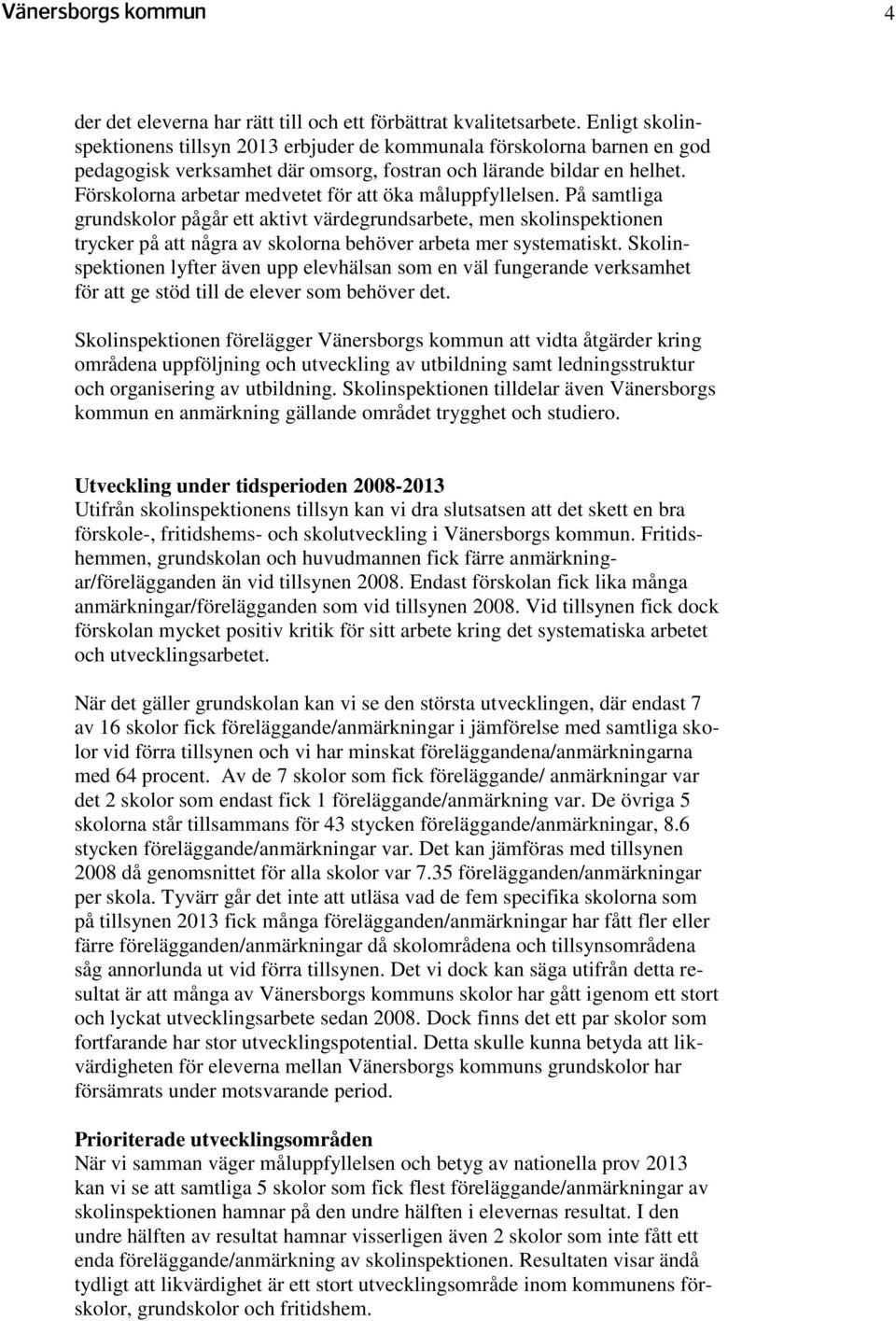 Vänersborgs kommun 4

der det eleverna har rätt till och ett förbättrat kvalitetsarbete. Enligt skolinspektionens tillsyn 2013 erbjuder de kommunala förskolorna barnen en god pedagogisk verksamhet där omsorg, fostran och lärande bildar en helhet. Förskolorna arbetar medvetet för att öka måluppfyllelsen. På samtliga grundskolor pågår ett aktivt värdegrundsarbete, men skolinspektionen trycker på att några av skolorna behöver arbeta mer systematiskt. Skolinspektionen lyfter även upp elevhälsan som en väl fungerande verksamhet för att ge stöd till de elever som behöver det.

Skolinspektionen förelägger Vänersborgs kommun att vidta åtgärder kring områdena uppföljning och utveckling av utbildning samt ledningsstruktur och organisering av utbildning. Skolinspektionen tilldelar även Vänersborgs kommun en anmärkning gällande området trygghet och studiero.

Utveckling under tidsperioden 2008-2013
Utifrån skolinspektionens tillsyn kan vi dra slutsatsen att det skett en bra förskole-, fritidshems- och skolutveckling i Vänersborgs kommun. Fritidshemmen, grundskolan och huvudmannen fick färre anmärkningar/förelägganden än vid tillsynen 2008. Endast förskolan fick lika många anmärkningar/förelägganden som vid tillsynen 2008. Vid tillsynen fick dock förskolan mycket positiv kritik för sitt arbete kring det systematiska arbetet och utvecklingsarbetet.

När det gäller grundskolan kan vi se den största utvecklingen, där endast 7 av 16 skolor fick föreläggande/anmärkningar i jämförelse med samtliga skolor vid förra tillsynen och vi har minskat föreläggandena/anmärkningarna med 64 procent. Av de 7 skolor som fick föreläggande/ anmärkningar var det 2 skolor som endast fick 1 föreläggande/anmärkning var. De övriga 5 skolorna står tillsammans för 43 stycken föreläggande/anmärkningar, 8.6 stycken föreläggande/anmärkningar var. Det kan jämföras med tillsynen 2008 då genomsnittet för alla skolor var 7.35 förelägganden/anmärkningar per skola. Tyvärr går det inte att utläsa vad de fem specifika skolorna som på tillsynen 2013 fick många förelägganden/anmärkningar har fått fler eller färre förelägganden/anmärkningar då skolområdena och tillsynsområdena såg annorlunda ut vid förra tillsynen. Det vi dock kan säga utifrån detta resultat är att många av Vänersborgs kommuns skolor har gått igenom ett stort och lyckat utvecklingsarbete sedan 2008. Dock finns det ett par skolor som fortfarande har stor utvecklingspotential. Detta skulle kunna betyda att likvärdigheten för eleverna mellan Vänersborgs kommuns grundskolor har försämrats under motsvarande period.

Prioriterade utvecklingsområden
När vi samman väger måluppfyllelsen och betyg av nationella prov 2013 kan vi se att samtliga 5 skolor som fick flest föreläggande/anmärkningar av skolinspektionen hamnar på den undre hälften i elevernas resultat. I den undre hälften av resultat hamnar visserligen även 2 skolor som inte fått ett enda föreläggande/anmärkning av skolinspektionen. Resultaten visar ändå tydligt att likvärdighet är ett stort utvecklingsområde inom kommunens förskolor, grundskolor och fritidshem.